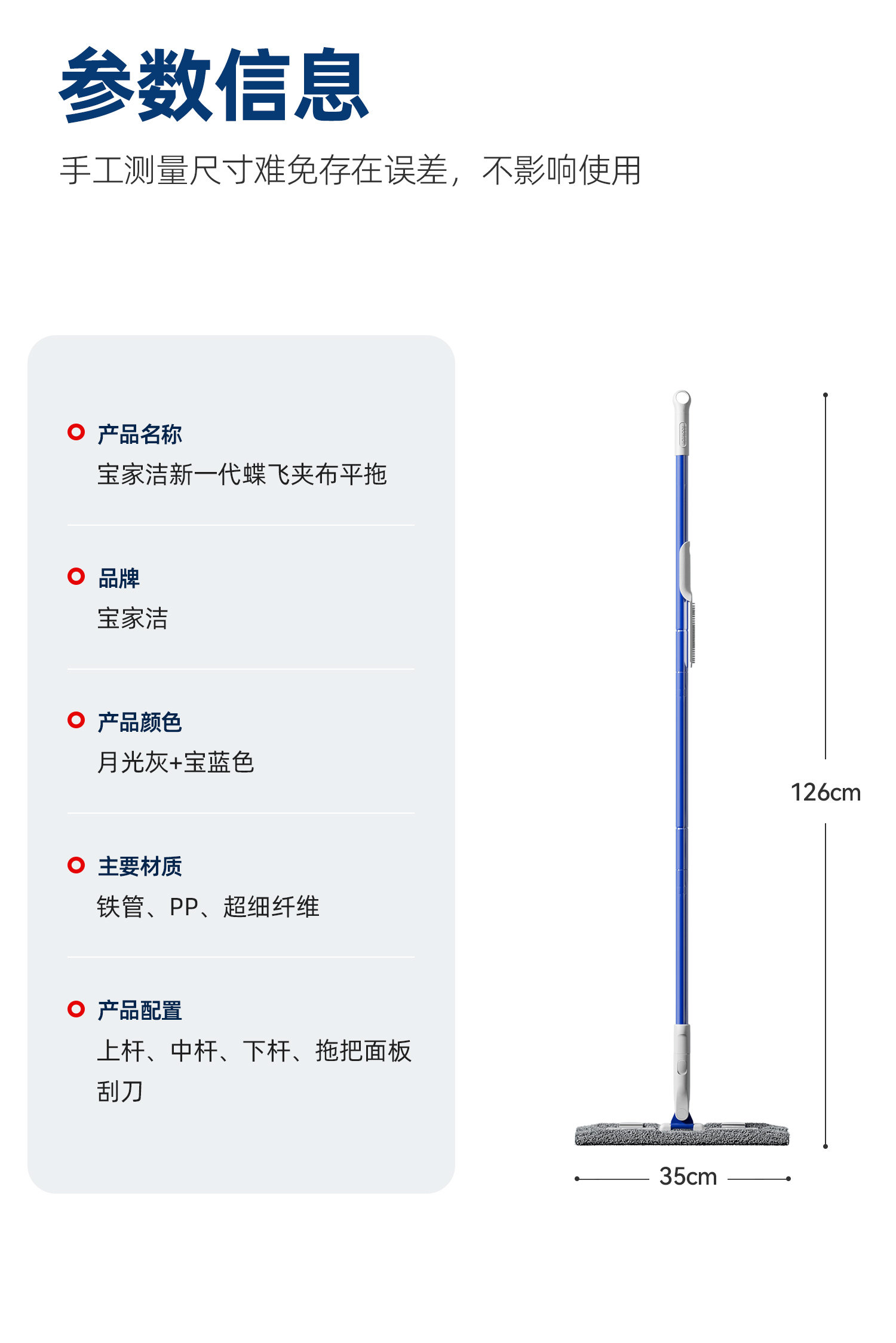 参数信息

手工测量尺寸难免存在误差，不影响使用

产品名称
宝家洁新一代蝶飞夹布平拖

品牌
宝家洁

产品颜色
月光灰+宝蓝色

主要材质
铁管、PP、超细纤维

产品配置
上杆、中杆、下杆、拖把面板
刮刀

126cm

35cm